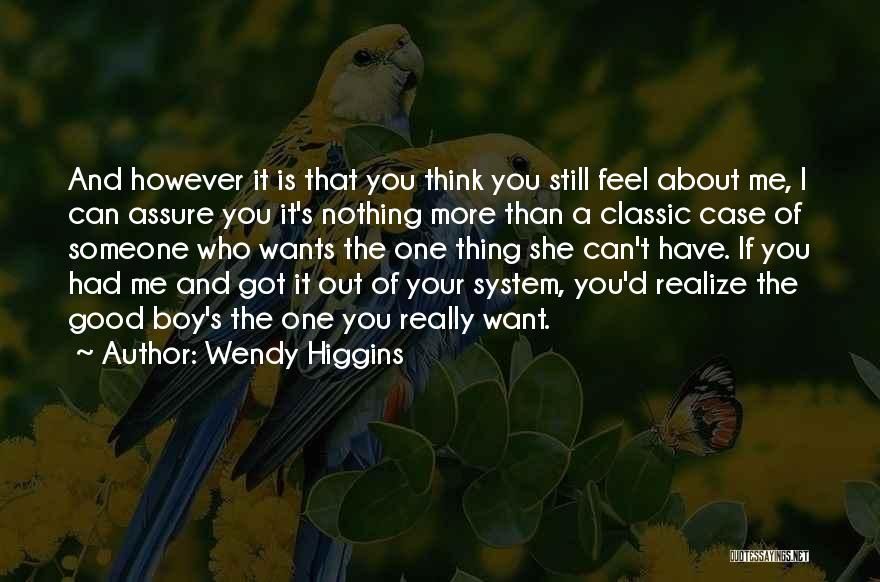 And however it is that you think you still feel about me, I can assure you it's nothing more than a classic case of someone who wants the one thing she can't have. If you had me and got it out of your system, you'd realize the good boy's the one you really want.
~ Author: Wendy Higgins

QUOTESSAYINGS.NET